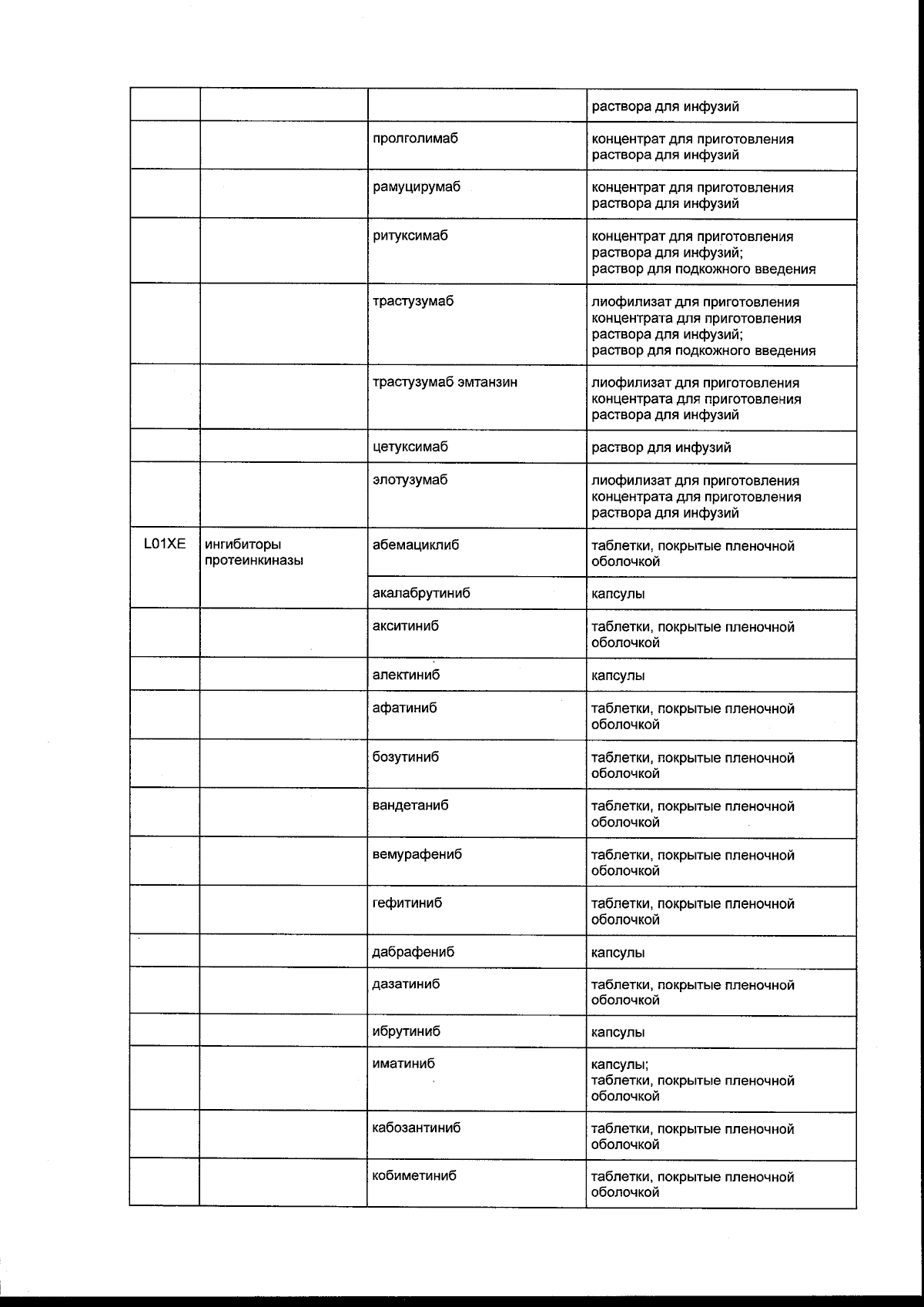 | | | | |
|---|---|---|---|
| | | | раствора для инфузий |
| | | пролголимаб | концентрат для приготовления раствора для инфузий |
| | | рамуцирумаб | концентрат для приготовления раствора для инфузий |
| | | ритуксимаб | концентрат для приготовления раствора для инфузий; раствор для подкожного введения |
| | | трастузумаб | лиофилизат для приготовления концентрата для приготовления раствора для инфузий; раствор для подкожного введения |
| | | трастузумаб эмтанзин | лиофилизат для приготовления концентрата для приготовления раствора для инфузий |
| | | цетуксимаб | раствор для инфузий |
| | | элотузумаб | лиофилизат для приготовления концентрата для приготовления раствора для инфузий |
| L01XE | ингибиторы протеинкиназы | абемациклиб | таблетки, покрытые пленочной оболочкой |
| | | акалабрутиниб | капсулы |
| | | акситиниб | таблетки, покрытые пленочной оболочкой |
| | | алектиниб | капсулы |
| | | афатиниб | таблетки, покрытые пленочной оболочкой |
| | | бозутиниб | таблетки, покрытые пленочной оболочкой |
| | | вандетаниб | таблетки, покрытые пленочной оболочкой |
| | | вемурафениб | таблетки, покрытые пленочной оболочкой |
| | | гефитиниб | таблетки, покрытые пленочной оболочкой |
| | | дабрафениб | капсулы |
| | | дазатиниб | таблетки, покрытые пленочной оболочкой |
| | | ибрутиниб | капсулы |
| | | иматиниб | капсулы; таблетки, покрытые пленочной оболочкой |
| | | кабозантиниб | таблетки, покрытые пленочной оболочкой |
| | | кобиметиниб | таблетки, покрытые пленочной оболочкой |